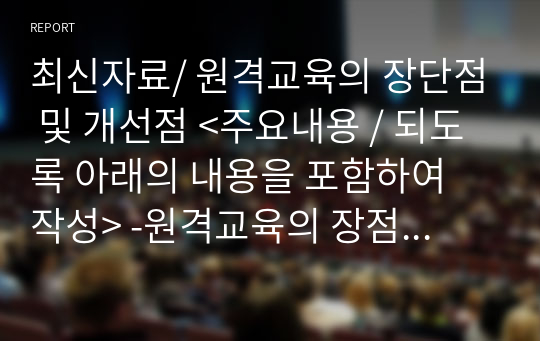 REPORT

최신자료/ 원격교육의 장단점 및 개선점 <주요내용 / 되도록 아래의 내용을 포함하여 작성> -원격교육의 장점...